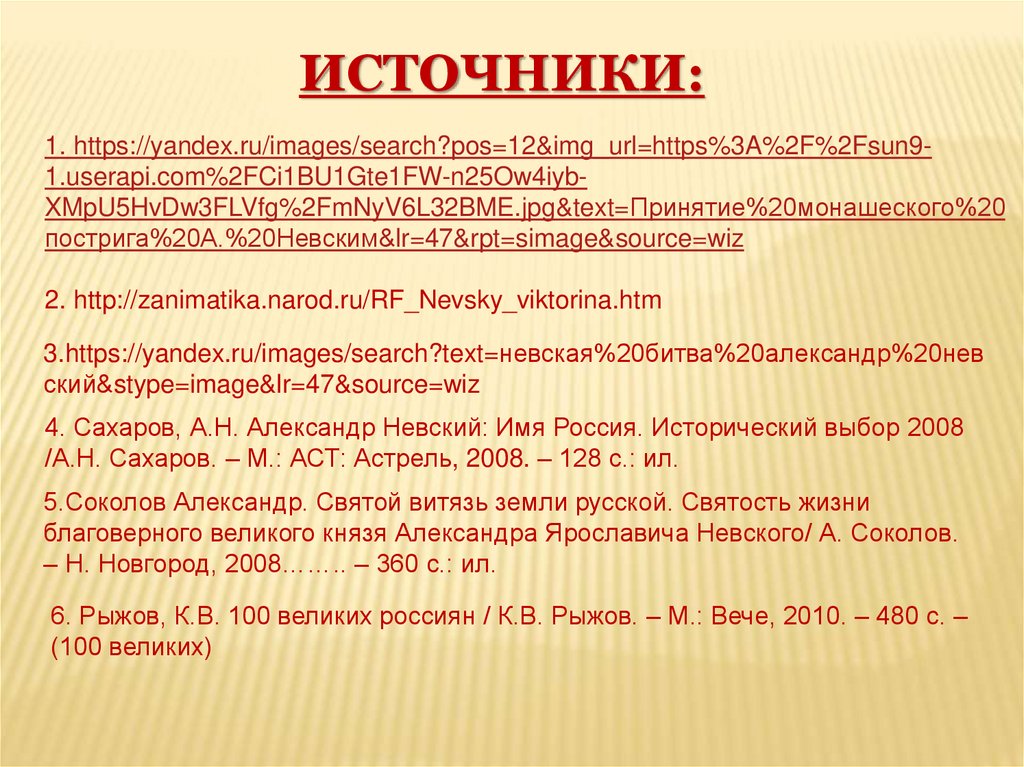 ИСТОЧНИКИ:

1. https://yandex.ru/images/search?pos=12&img_url=https%3A%2F%2Fsun9-1.userapi.com%2FCi1BU1Gte1FW-n25Ow4iyb-XMpU5HvDw3FLVfg%2FmNyV6L32BME.jpg&text=Принятие%20монашеского%20пострига%20А.%20Невским&lr=47&rpt=simage&source=wiz

2. http://zanimatika.narod.ru/RF_Nevsky_viktorina.htm

3.https://yandex.ru/images/search?text=невская%20битва%20александр%20невский&stype=image&lr=47&source=wiz

4. Сахаров, А.Н. Александр Невский: Имя Россия. Исторический выбор 2008 /А.Н. Сахаров. – М.: АСТ: Астрель, 2008. – 128 с.: ил.

5.Соколов Александр. Святой витязь земли русской. Святость жизни благоверного великого князя Александра Ярославича Невского/ А. Соколов. – Н. Новгород, 2008…….. – 360 с.: ил.

6. Рыжов, К.В. 100 великих россиян / К.В. Рыжов. – М.: Вече, 2010. – 480 с. – (100 великих)